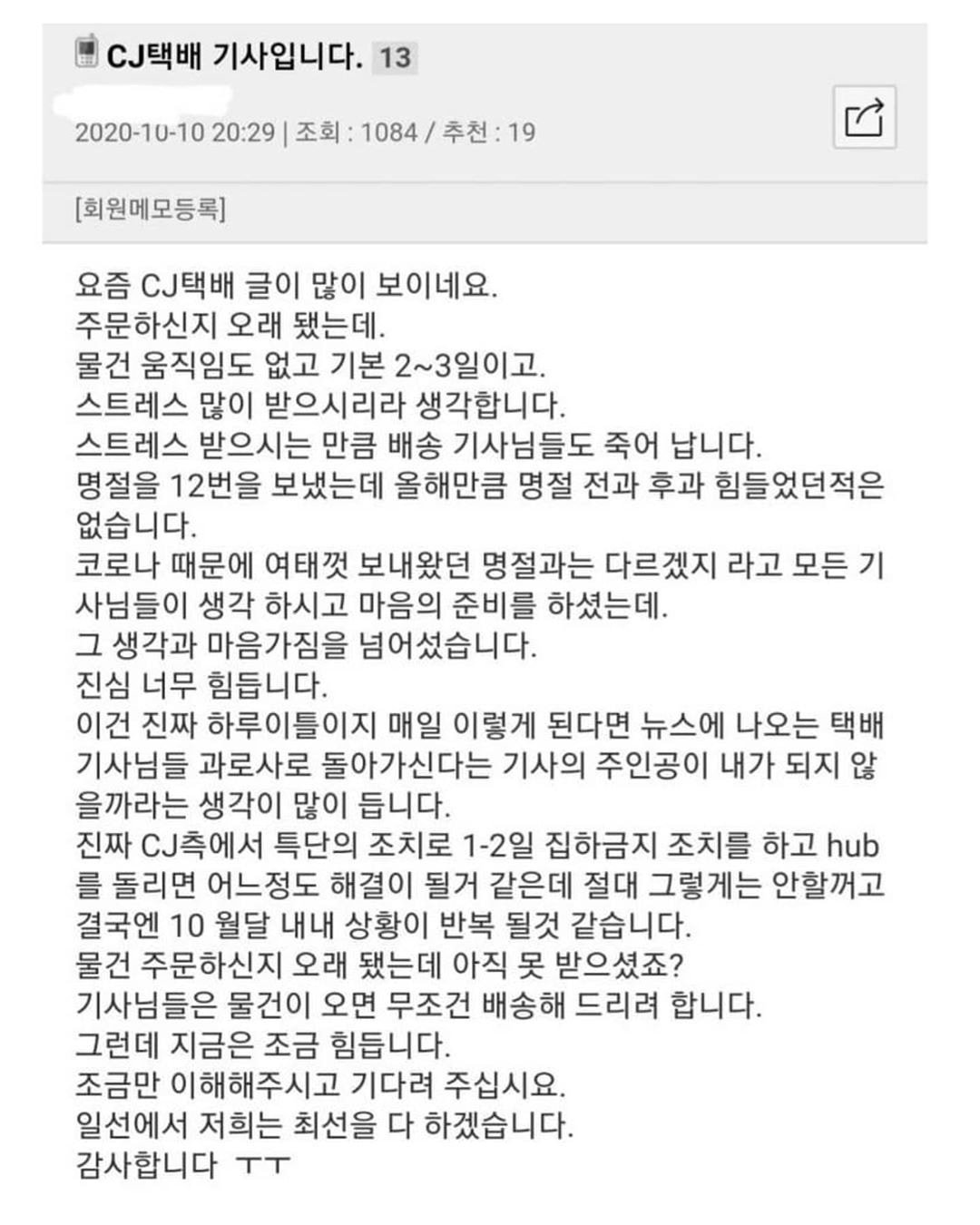 CJ택배 기사입니다. 13

2020-10-10 20:29 | 조회 : 1084 / 추천 : 19

[회원메모등록]

요즘 CJ택배 글이 많이 보이네요.
주문하신지 오래 됐는데.
물건 움직임도 없고 기본 2~3일이고.
스트레스 많이 받으시리라 생각합니다.
스트레스 받으시는 만큼 배송 기사님들도 죽어 납니다.
명절을 12번을 보냈는데 올해만큼 명절 전과 후과 힘들었던적은 없습니다.
코로나 때문에 여태껏 보내왔던 명절과는 다르겠지 라고 모든 기사님들이 생각 하시고 마음의 준비를 하셨는데.
그 생각과 마음가짐을 넘어섰습니다.
진심 너무 힘듭니다.
이건 진짜 하루이틀이지 매일 이렇게 된다면 뉴스에 나오는 택배 기사님들 과로사로 돌아가신다는 기사의 주인공이 내가 되지 않을까라는 생각이 많이 듭니다.
진짜 CJ측에서 특단의 조치로 1-2일 집하금지 조치를 하고 hub를 돌리면 어느정도 해결이 될거 같은데 절대 그렇게는 안할꺼고 결국엔 10 월달 내내 상황이 반복 될것 같습니다.
물건 주문하신지 오래 됐는데 아직 못 받으셨죠?
기사님들은 물건이 오면 무조건 배송해 드리려 합니다.
그런데 지금은 조금 힘듭니다.
조금만 이해해주시고 기다려 주십시요.
일선에서 저희는 최선을 다 하겠습니다.
감사합니다 ㅜㅜ